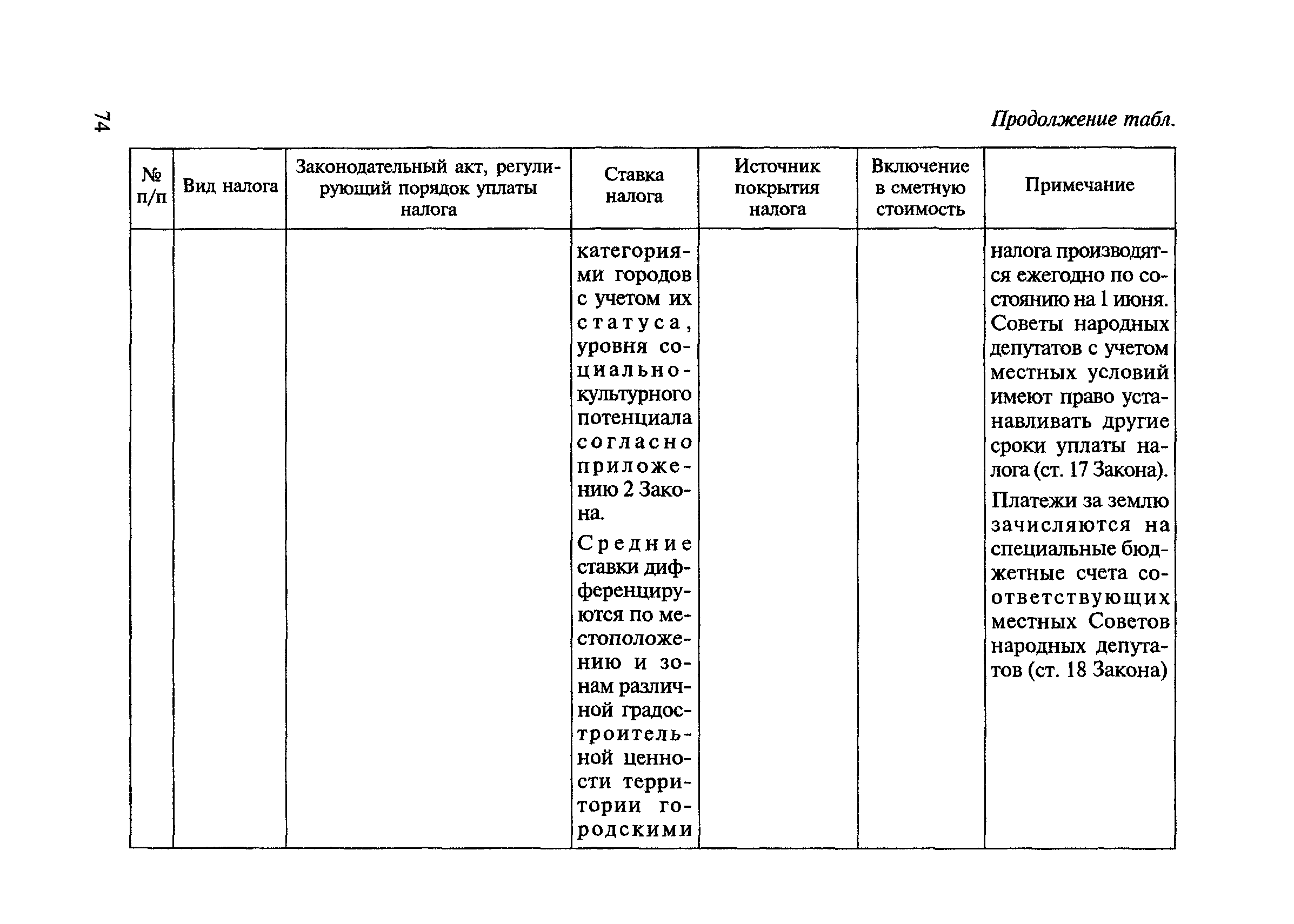 74

Продолжение табл.

| № п/п | Вид налога | Законодательный акт, регулирующий порядок уплаты налога | Ставка налога | Источник покрытия налога | Включение в сметную стоимость | Примечание |
|---|---|---|---|---|---|---|
| | | | категориями городов с учетом их статуса, уровня социально-культурного потенциала согласно приложению 2 Закона. Средние ставки дифференцируются по местоположению и зонам различной градостроительной ценности территории городскими | | | налога производятся ежегодно по состоянию на 1 июня. Советы народных депутатов с учетом местных условий имеют право устанавливать другие сроки уплаты налога (ст. 17 Закона). Платежи за землю зачисляются на специальные бюджетные счета соответствующих местных Советов народных депутатов (ст. 18 Закона) |